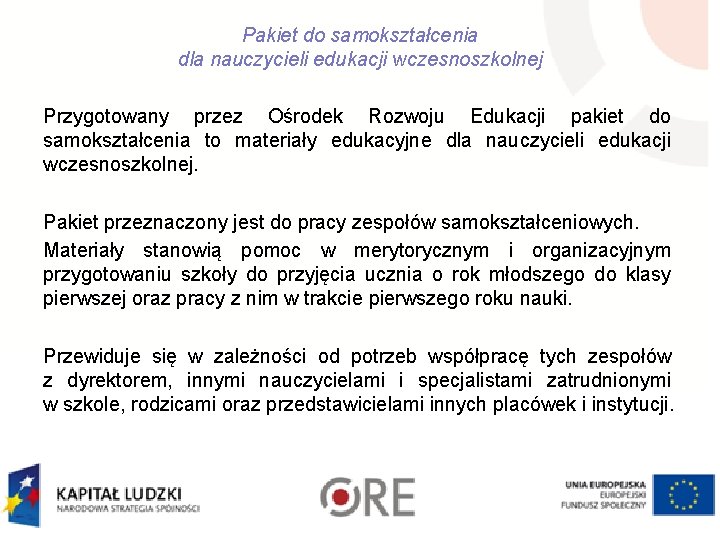 Pakiet do samokształcenia
dla nauczycieli edukacji wczesnoszkolnej

Przygotowany przez Ośrodek Rozwoju Edukacji pakiet do samokształcenia to materiały edukacyjne dla nauczycieli edukacji wczesnoszkolnej.

Pakiet przeznaczony jest do pracy zespołów samokształceniowych.

Materiały stanowią pomoc w merytorycznym i organizacyjnym przygotowaniu szkoły do przyjęcia ucznia o rok młodszego do klasy pierwszej oraz pracy z nim w trakcie pierwszego roku nauki.

Przewiduje się w zależności od potrzeb współpracę tych zespołów z dyrektorem, innymi nauczycielami i specjalistami zatrudnionymi w szkole, rodzicami oraz przedstawicielami innych placówek i instytucji.

KAPITAŁ LUDZKI
NARODOWA STRATEGIA SPÓJNOŚCI

ORE

UNIA EUROPEJSKA
EUROPEJSKI
FUNDUSZ SPOŁECZNY